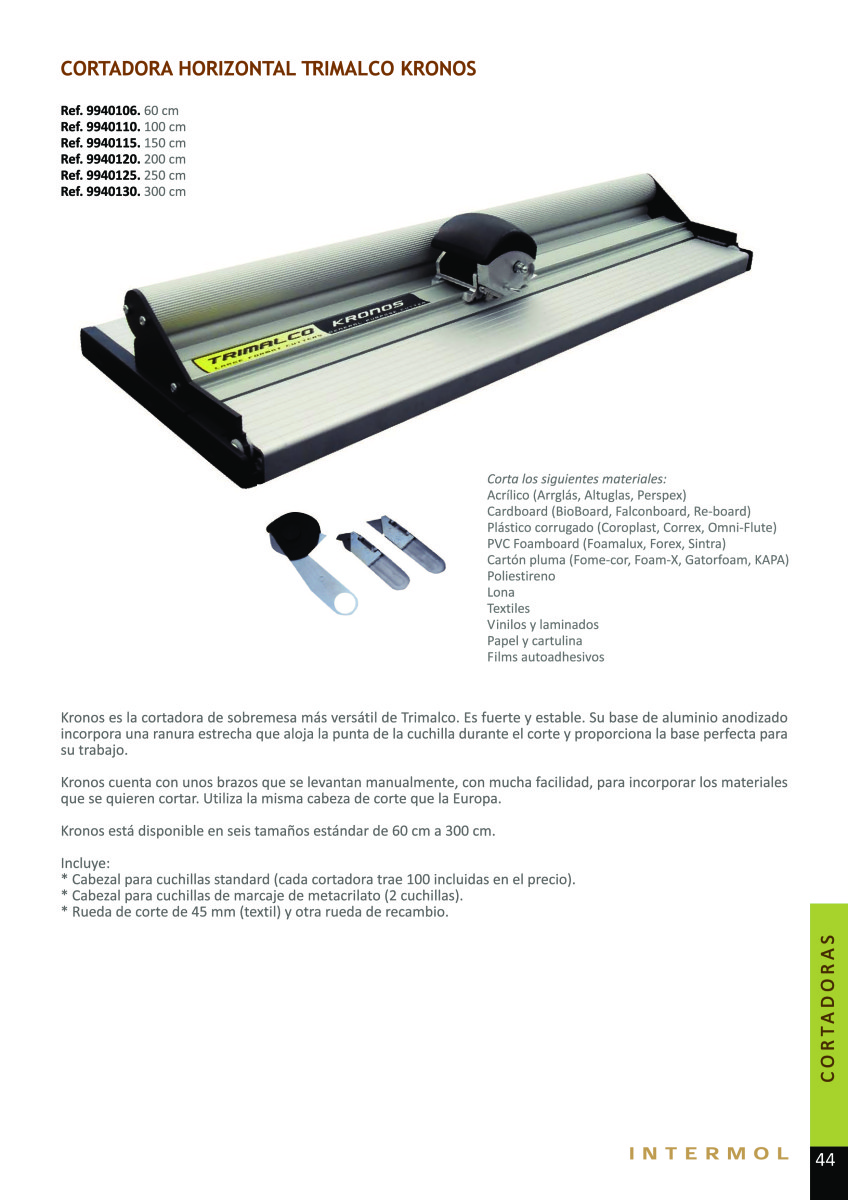 CORTADORA HORIZONTAL TRIMALCO KRONOS

Ref. 9940106. 60 cm
Ref. 9940110. 100 cm
Ref. 9940115. 150 cm
Ref. 9940120. 200 cm
Ref. 9940125. 250 cm
Ref. 9940130. 300 cm

TRIMALCO
LARGE FORMAT CUTTERS
KRONOS

Corta los siguientes materiales:
Acrílico (Arrglás, Altuglas, Perspex)
Cardboard (BioBoard, Falconboard, Re-board)
Plástico corrugado (Coroplast, Correx, Omni-Flute)
PVC Foamboard (Foamalux, Forex, Sintra)
Cartón pluma (Fome-cor, Foam-X, Gatorfoam, KAPA)
Poliestireno
Lona
Textiles
Vinilos y laminados
Papel y cartulina
Films autoadhesivos

Kronos es la cortadora de sobremesa más versátil de Trimalco. Es fuerte y estable. Su base de aluminio anodizado incorpora una ranura estrecha que aloja la punta de la cuchilla durante el corte y proporciona la base perfecta para su trabajo.

Kronos cuenta con unos brazos que se levantan manualmente, con mucha facilidad, para incorporar los materiales que se quieren cortar. Utiliza la misma cabeza de corte que la Europa.

Kronos está disponible en seis tamaños estándar de 60 cm a 300 cm.

Incluye:
* Cabezal para cuchillas standard (cada cortadora trae 100 incluidas en el precio).
* Cabezal para cuchillas de marcaje de metacrilato (2 cuchillas).
* Rueda de corte de 45 mm (textil) y otra rueda de recambio.

CORTADORAS

INTERMOL 44